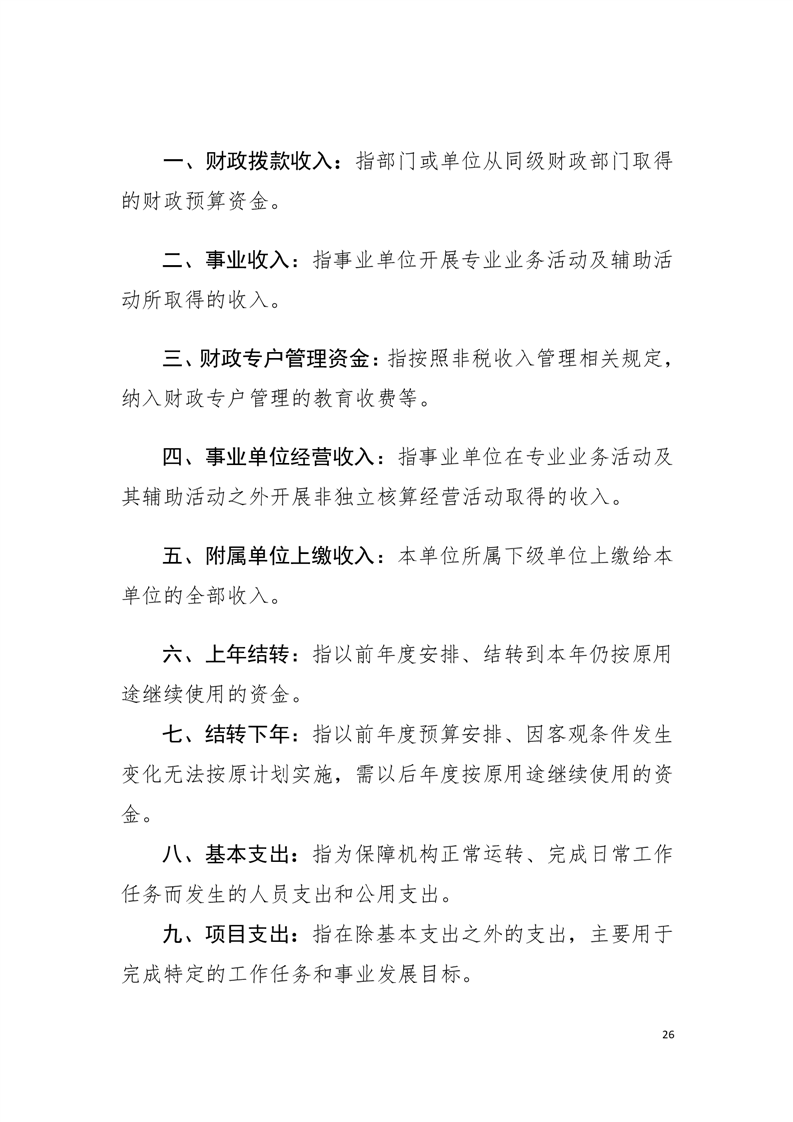 一、财政拨款收入：指部门或单位从同级财政部门取得的财政预算资金。

二、事业收入：指事业单位开展专业业务活动及辅助活动所取得的收入。

三、财政专户管理资金：指按照非税收入管理相关规定，纳入财政专户管理的教育收费等。

四、事业单位经营收入：指事业单位在专业业务活动及其辅助活动之外开展非独立核算经营活动取得的收入。

五、附属单位上缴收入：本单位所属下级单位上缴给本单位的全部收入。

六、上年结转：指以前年度安排、结转到本年仍按原用途继续使用的资金。

七、结转下年：指以前年度预算安排、因客观条件发生变化无法按原计划实施，需以后年度按原用途继续使用的资金。

八、基本支出：指为保障机构正常运转、完成日常工作任务而发生的人员支出和公用支出。

九、项目支出：指在除基本支出之外的支出，主要用于完成特定的工作任务和事业发展目标。

26